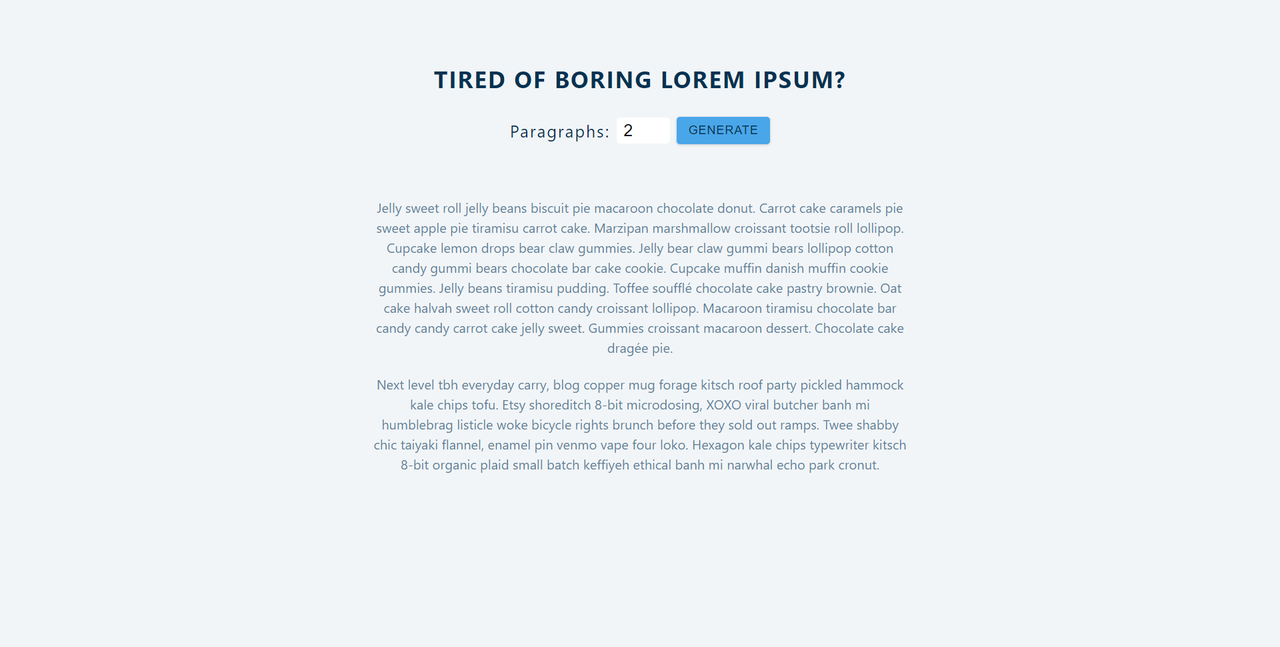 TIRED OF BORING LOREM IPSUM?

Paragraphs: 2 GENERATE

Jelly sweet roll jelly beans biscuit pie macaroon chocolate donut. Carrot cake caramels pie sweet apple pie tiramisu carrot cake. Marzipan marshmallow croissant tootsie roll lollipop. Cupcake lemon drops bear claw gummies. Jelly bear claw gummi bears lollipop cotton candy gummi bears chocolate bar cake cookie. Cupcake muffin danish muffin cookie gummies. Jelly beans tiramisu pudding. Toffee soufflé chocolate cake pastry brownie. Oat cake halvah sweet roll cotton candy croissant lollipop. Macaroon tiramisu chocolate bar candy candy carrot cake jelly sweet. Gummies croissant macaroon dessert. Chocolate cake dragée pie.

Next level tbh everyday carry, blog copper mug forage kitsch roof party pickled hammock kale chips tofu. Etsy shoreditch 8-bit microdosing, XOXO viral butcher banh mi humblebrag listicle woke bicycle rights brunch before they sold out ramps. Twee shabby chic taiyaki flannel, enamel pin venmo vape four loko. Hexagon kale chips typewriter kitsch 8-bit organic plaid small batch keffiyeh ethical banh mi narwhal echo park cronut.